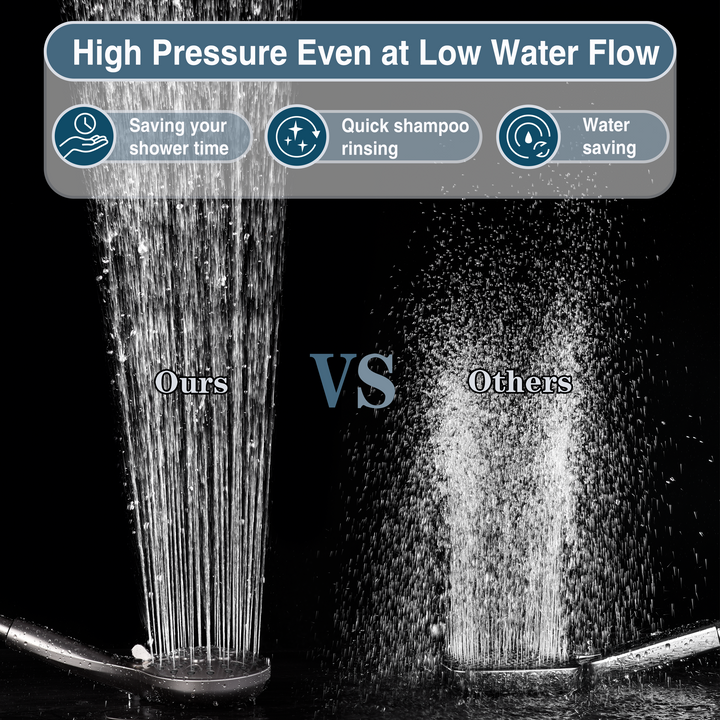 High Pressure Even at Low Water Flow

Saving your shower time

Quick shampoo rinsing

Water saving

Ours

VS

Others